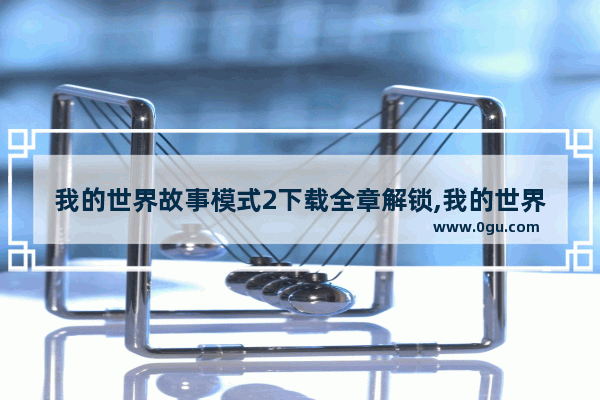 我的世界故事模式2下载全章解锁,我的世界

www.0gu.com